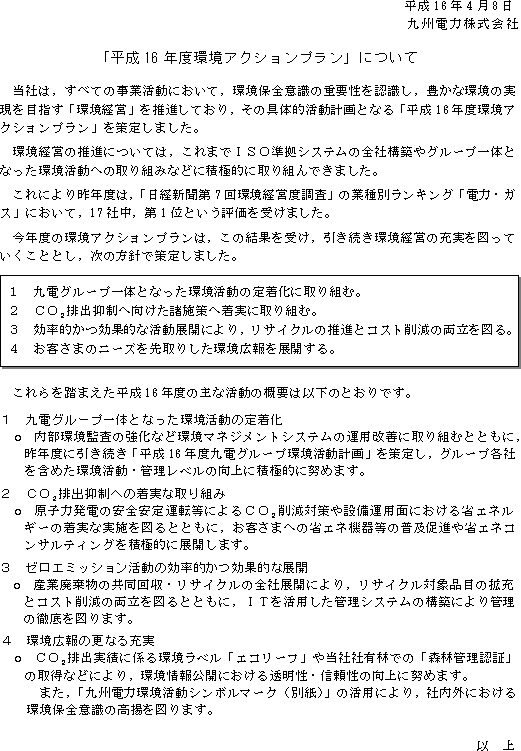 平成16年4月8日
九州電力株式会社

「平成16年度環境アクションプラン」について

当社は，すべての事業活動において，環境保全意識の重要性を認識し，豊かな環境の実現を目指す「環境経営」を推進しており，その具体的活動計画となる「平成16年度環境アクションプラン」を策定しました。

環境経営の推進については，これまでＩＳＯ準拠システムの全社構築やグループ一体となった環境活動への取り組みなどに積極的に取り組んできました。

これにより昨年度は，「日経新聞第7回環境経営度調査」の業種別ランキング「電力・ガス」において，17社中，第1位という評価を受けました。

今年度の環境アクションプランは，この結果を受け，引き続き環境経営の充実を図っていくこととし，次の方針で策定しました。

1　九電グループ一体となった環境活動の定着化に取り組む。
2　$CO_2$排出抑制へ向けた諸施策へ着実に取り組む。
3　効率的かつ効果的な活動展開により，リサイクルの推進とコスト削減の両立を図る。
4　お客さまのニーズを先取りした環境広報を展開する。

これらを踏まえた平成16年度の主な活動の概要は以下のとおりです。

1　九電グループ一体となった環境活動の定着化
o　内部環境監査の強化など環境マネジメントシステムの運用改善に取り組むとともに，昨年度に引き続き「平成16年度九電グループ環境活動計画」を策定し，グループ各社を含めた環境活動・管理レベルの向上に積極的に努めます。

2　$CO_2$排出抑制への着実な取り組み
o　原子力発電の安全安定運転等による$CO_2$削減対策や設備運用面における省エネルギーの着実な実施を図るとともに，お客さまへの省エネ機器等の普及促進や省エネコンサルティングを積極的に展開します。

3　ゼロエミッション活動の効率的かつ効果的な展開
o　産業廃棄物の共同回収・リサイクルの全社展開により，リサイクル対象品目の拡充とコスト削減の両立を図るとともに，ＩＴを活用した管理システムの構築により管理の徹底を図ります。

4　環境広報の更なる充実
o　$CO_2$排出実績に係る環境ラベル「エコリーフ」や当社社有林での「森林管理認証」の取得などにより，環境情報公開における透明性・信頼性の向上に努めます。
また，「九州電力環境活動シンボルマーク（別紙）」の活用により，社内外における環境保全意識の高揚を図ります。

以　上